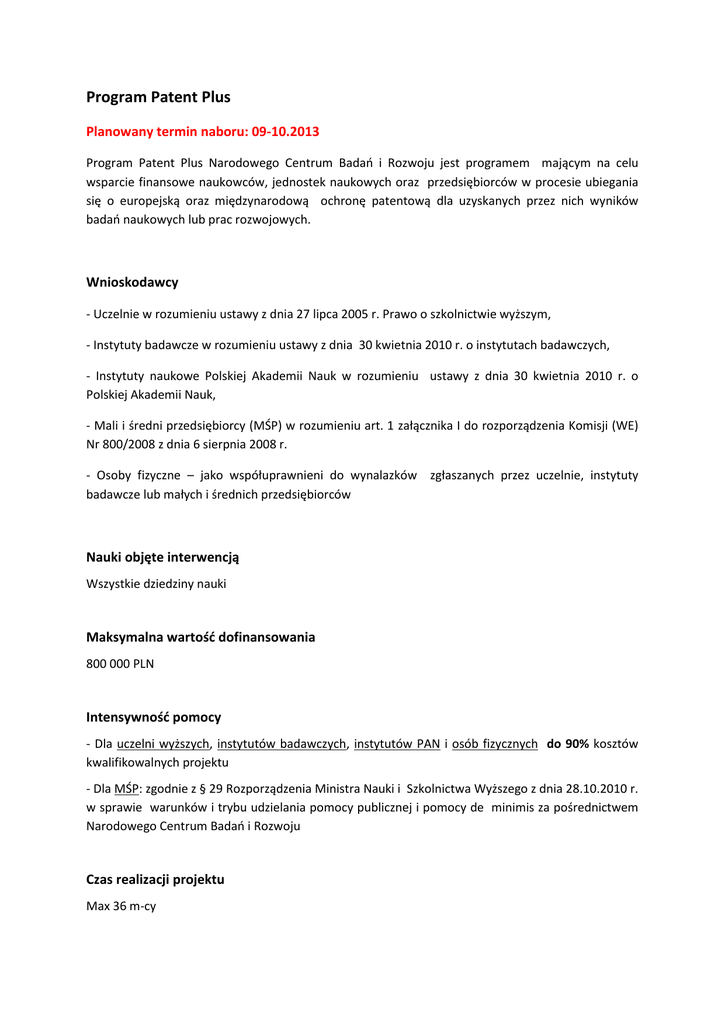 Program Patent Plus

Planowany termin naboru: 09-10.2013

Program Patent Plus Narodowego Centrum Badań i Rozwoju jest programem mającym na celu wsparcie finansowe naukowców, jednostek naukowych oraz przedsiębiorców w procesie ubiegania się o europejską oraz międzynarodową ochronę patentową dla uzyskanych przez nich wyników badań naukowych lub prac rozwojowych.

Wnioskodawcy

- Uczelnie w rozumieniu ustawy z dnia 27 lipca 2005 r. Prawo o szkolnictwie wyższym,

- Instytuty badawcze w rozumieniu ustawy z dnia 30 kwietnia 2010 r. o instytutach badawczych,

- Instytuty naukowe Polskiej Akademii Nauk w rozumieniu ustawy z dnia 30 kwietnia 2010 r. o Polskiej Akademii Nauk,

- Mali i średni przedsiębiorcy (MŚP) w rozumieniu art. 1 załącznika I do rozporządzenia Komisji (WE) Nr 800/2008 z dnia 6 sierpnia 2008 r.

- Osoby fizyczne – jako współuprawnieni do wynalazków zgłaszanych przez uczelnie, instytuty badawcze lub małych i średnich przedsiębiorców

Nauki objęte interwencją

Wszystkie dziedziny nauki

Maksymalna wartość dofinansowania

800 000 PLN

Intensywność pomocy

- Dla uczelni wyższych, instytutów badawczych, instytutów PAN i osób fizycznych do 90% kosztów kwalifikowalnych projektu

- Dla MŚP: zgodnie z § 29 Rozporządzenia Ministra Nauki i Szkolnictwa Wyższego z dnia 28.10.2010 r. w sprawie warunków i trybu udzielania pomocy publicznej i pomocy de minimis za pośrednictwem Narodowego Centrum Badań i Rozwoju

Czas realizacji projektu

Max 36 m-cy